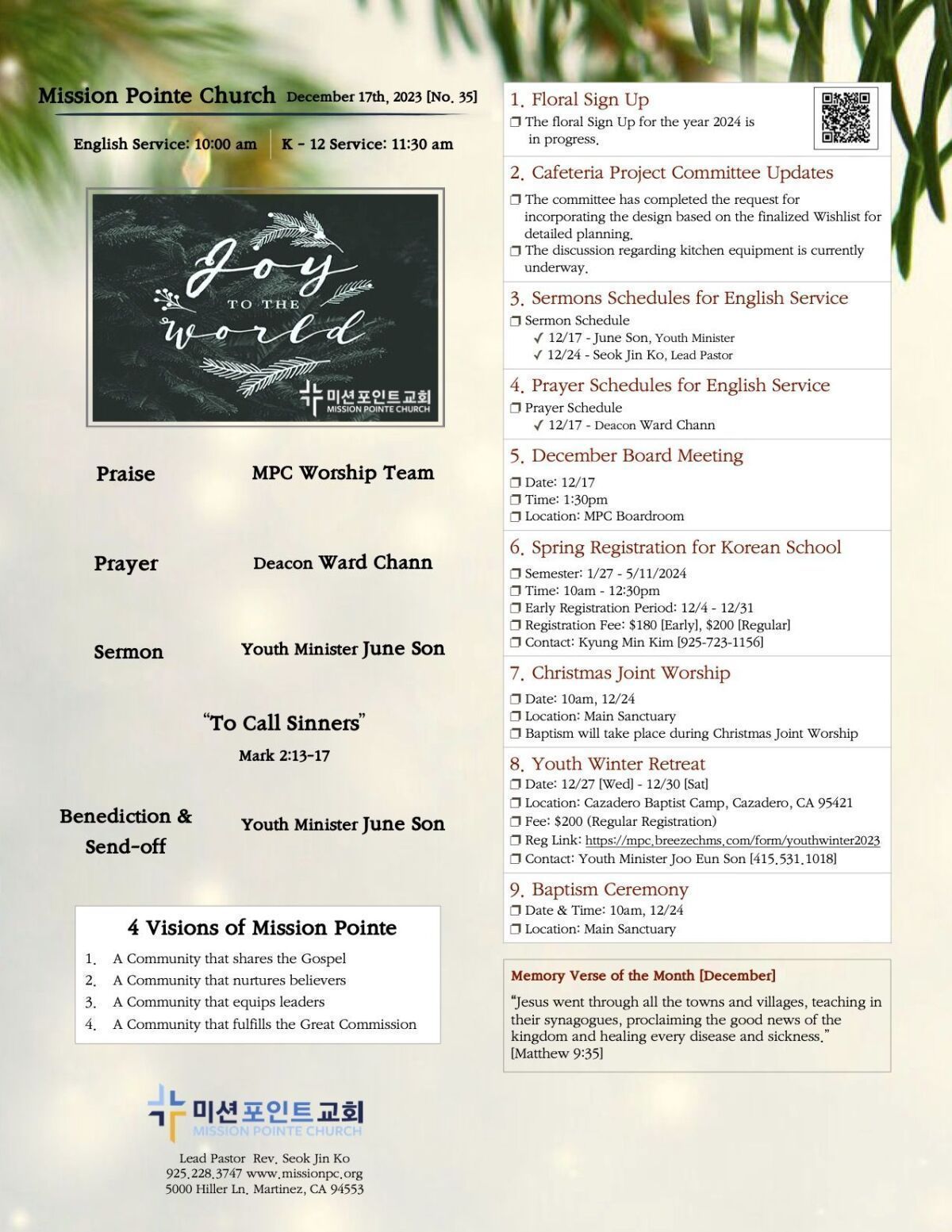 Mission Pointe Church December 17th, 2023 [No. 35]

English Service: 10:00 am | K - 12 Service: 11:30 am

Joy TO THE world

미션포인트교회 MISSION POINTE CHURCH

Praise MPC Worship Team

Prayer Deacon Ward Chann

Sermon Youth Minister June Son

"To Call Sinners"
Mark 2:13-17

Benediction & Send-off Youth Minister June Son

4 Visions of Mission Pointe
1. A Community that shares the Gospel
2. A Community that nurtures believers
3. A Community that equips leaders
4. A Community that fulfills the Great Commission

미션포인트교회 MISSION POINTE CHURCH

Lead Pastor Rev. Seok Jin Ko
925.228.3747 www.missionpc.org
5000 Hiller Ln. Martinez, CA 94553

1. Floral Sign Up
❒ The floral Sign Up for the year 2024 is in progress.

2. Cafeteria Project Committee Updates
❒ The committee has completed the request for incorporating the design based on the finalized Wishlist for detailed planning.
❒ The discussion regarding kitchen equipment is currently underway.

3. Sermons Schedules for English Service
❒ Sermon Schedule
✓ 12/17 - June Son, Youth Minister
✓ 12/24 - Seok Jin Ko, Lead Pastor

4. Prayer Schedules for English Service
❒ Prayer Schedule
✓ 12/17 - Deacon Ward Chann

5. December Board Meeting
❒ Date: 12/17
❒ Time: 1:30pm
❒ Location: MPC Boardroom

6. Spring Registration for Korean School
❒ Semester: 1/27 - 5/11/2024
❒ Time: 10am - 12:30pm
❒ Early Registration Period: 12/4 - 12/31
❒ Registration Fee: $180 [Early], $200 [Regular]
❒ Contact: Kyung Min Kim [925-723-1156]

7. Christmas Joint Worship
❒ Date: 10am, 12/24
❒ Location: Main Sanctuary
❒ Baptism will take place during Christmas Joint Worship

8. Youth Winter Retreat
❒ Date: 12/27 [Wed] - 12/30 [Sat]
❒ Location: Cazadero Baptist Camp, Cazadero, CA 95421
❒ Fee: $200 (Regular Registration)
❒ Reg Link: https://mpc.breezechms.com/form/youthwinter2023
❒ Contact: Youth Minister Joo Eun Son [415.531.1018]

9. Baptism Ceremony
❒ Date & Time: 10am, 12/24
❒ Location: Main Sanctuary

Memory Verse of the Month [December]
"Jesus went through all the towns and villages, teaching in their synagogues, proclaiming the good news of the kingdom and healing every disease and sickness." [Matthew 9:35]